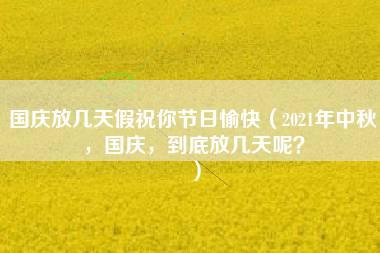 国庆放几天假祝你节日愉快（2021年中秋，国庆，到底放几天呢？）